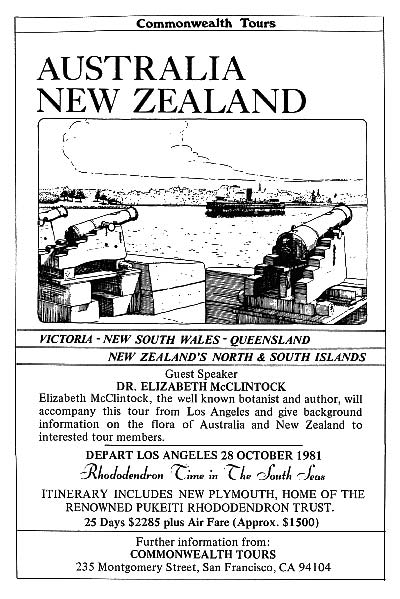 Commonwealth Tours

AUSTRALIA
NEW ZEALAND

VICTORIA - NEW SOUTH WALES - QUEENSLAND

NEW ZEALAND'S NORTH & SOUTH ISLANDS

Guest Speaker
DR. ELIZABETH McCLINTOCK
Elizabeth McClintock, the well known botanist and author, will accompany this tour from Los Angeles and give background information on the flora of Australia and New Zealand to interested tour members.

DEPART LOS ANGELES 28 OCTOBER 1981
Rhododendron Time in The South Seas
ITINERARY INCLUDES NEW PLYMOUTH, HOME OF THE RENOWNED PUKEITI RHODODENDRON TRUST.
25 Days $2285 plus Air Fare (Approx. $1500)

Further information from:
COMMONWEALTH TOURS
235 Montgomery Street, San Francisco, CA 94104